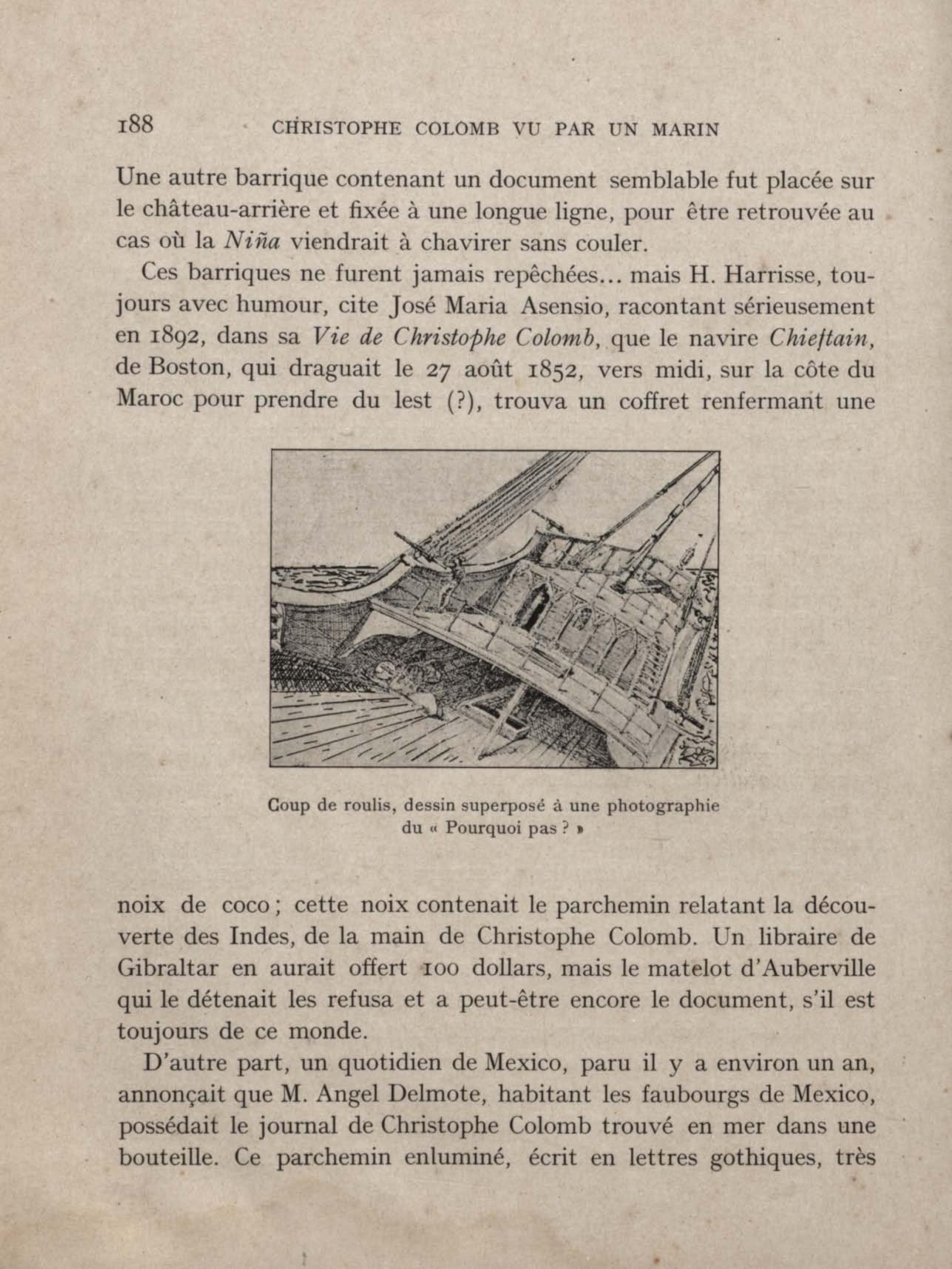 188 CHRISTOPHE COLOMB VU PAR UN MARIN

Une autre barrique contenant un document semblable fut placée sur le château-arrière et fixée à une longue ligne, pour être retrouvée au cas où la Niña viendrait à chavirer sans couler.

Ces barriques ne furent jamais repêchées... mais H. Harrisse, toujours avec humour, cite José Maria Asensio, racontant sérieusement en 1892, dans sa Vie de Christophe Colomb, que le navire Chieftain, de Boston, qui draguait le 27 août 1852, vers midi, sur la côte du Maroc pour prendre du lest (?), trouva un coffret renfermant une

Coup de roulis, dessin superposé à une photographie du « Pourquoi pas ? »

noix de coco ; cette noix contenait le parchemin relatant la découverte des Indes, de la main de Christophe Colomb. Un libraire de Gibraltar en aurait offert 100 dollars, mais le matelot d'Auberville qui le détenait les refusa et a peut-être encore le document, s'il est toujours de ce monde.

D'autre part, un quotidien de Mexico, paru il y a environ un an, annonçait que M. Angel Delmote, habitant les faubourgs de Mexico, possédait le journal de Christophe Colomb trouvé en mer dans une bouteille. Ce parchemin enluminé, écrit en lettres gothiques, très